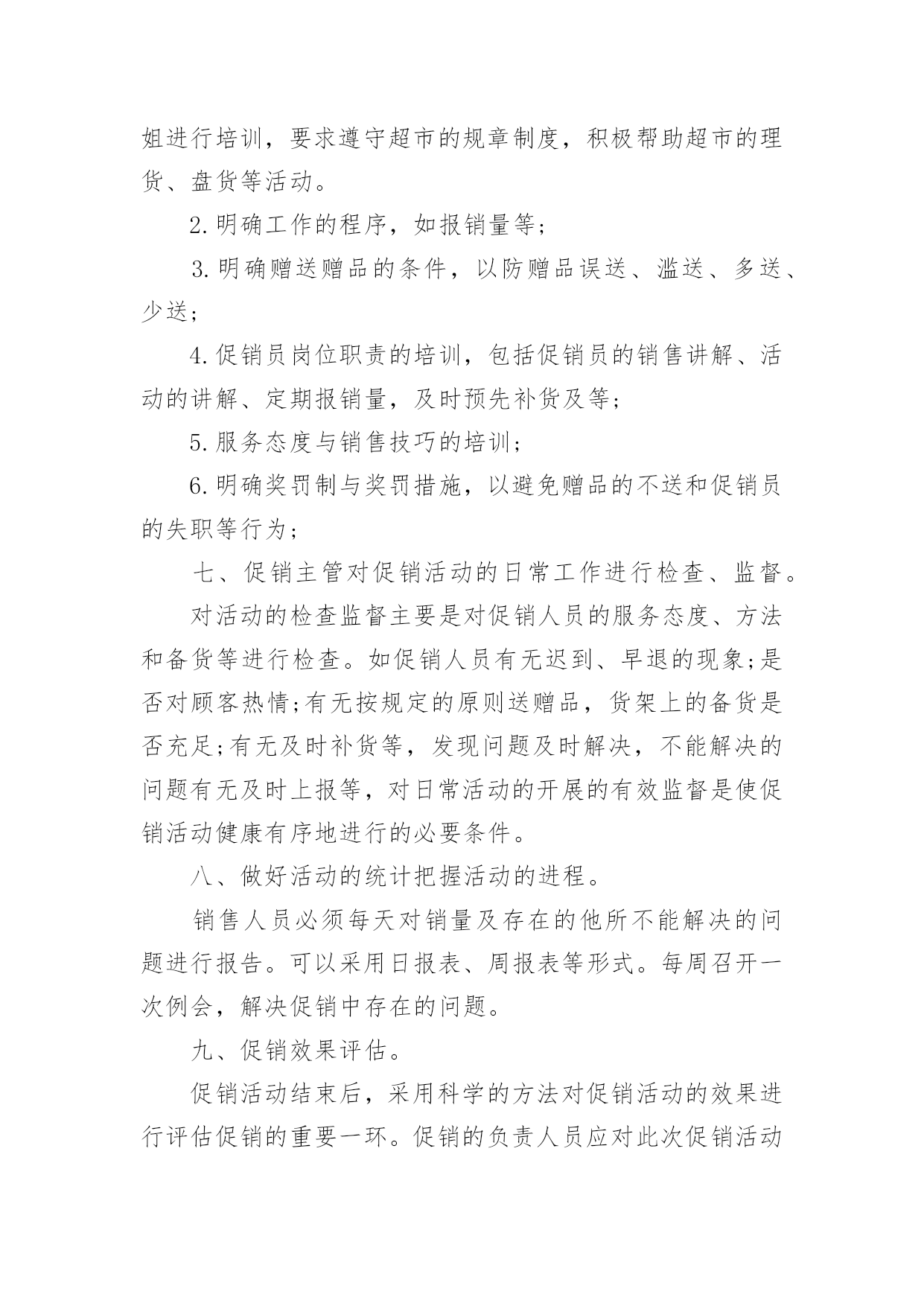 姐进行培训，要求遵守超市的规章制度，积极帮助超市的理货、盘货等活动。

2.明确工作的程序，如报销量等；

3.明确赠送赠品的条件，以防赠品误送、滥送、多送、少送；

4.促销员岗位职责的培训，包括促销员的销售讲解、活动的讲解、定期报销量，及时预先补货及等；

5.服务态度与销售技巧的培训；

6.明确奖罚制与奖罚措施，以避免赠品的不送和促销员的失职等行为；

七、促销主管对促销活动的日常工作进行检查、监督。

对活动的检查监督主要是对促销人员的服务态度、方法和备货等进行检查。如促销人员有无迟到、早退的现象;是否对顾客热情;有无按规定的原则送赠品，货架上的备货是否充足;有无及时补货等，发现问题及时解决，不能解决的问题有无及时上报等，对日常活动的开展的有效监督是使促销活动健康有序地进行的必要条件。

八、做好活动的统计把握活动的进程。

销售人员必须每天对销量及存在的他所不能解决的问题进行报告。可以采用日报表、周报表等形式。每周召开一次例会，解决促销中存在的问题。

九、促销效果评估。

促销活动结束后，采用科学的方法对促销活动的效果进行评估促销的重要一环。促销的负责人员应对此次促销活动